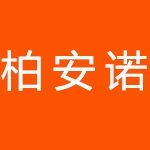 柏安诺